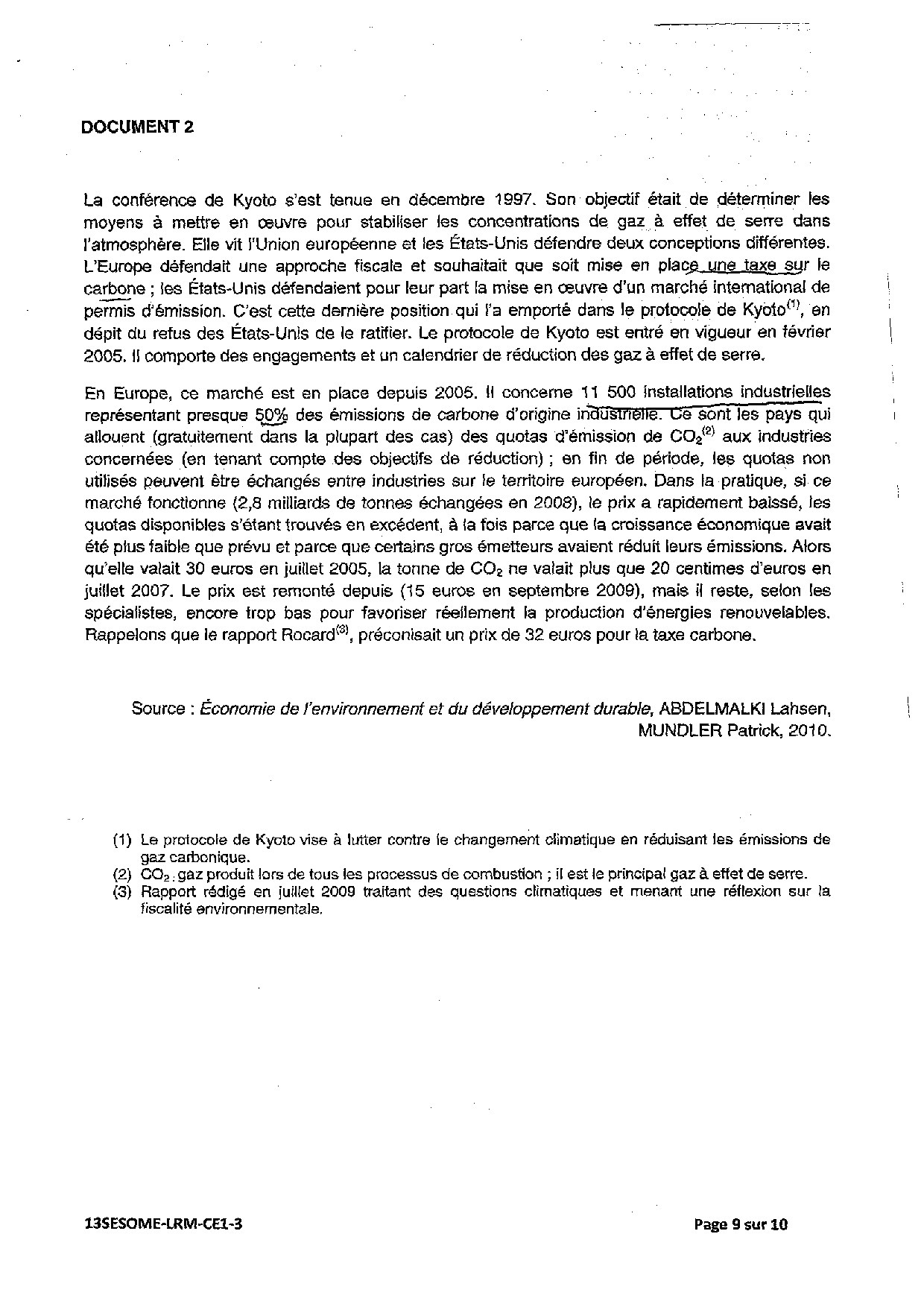 DOCUMENT 2

La conférence de Kyoto s'est tenue en décembre 1997. Son objectif était de déterminer les moyens à mettre en œuvre pour stabiliser les concentrations de gaz à effet de serre dans l'atmosphère. Elle vit l'Union européenne et les États-Unis défendre deux conceptions différentes. L'Europe défendait une approche fiscale et souhaitait que soit mise en place une taxe sur le carbone ; les États-Unis défendaient pour leur part la mise en œuvre d'un marché international de permis d'émission. C'est cette dernière position qui l'a emporté dans le protocole de Kyoto$^{(1)}$, en dépit du refus des États-Unis de le ratifier. Le protocole de Kyoto est entré en vigueur en février 2005. Il comporte des engagements et un calendrier de réduction des gaz à effet de serre.

En Europe, ce marché est en place depuis 2005. Il concerne 11 500 installations industrielles représentant presque 50% des émissions de carbone d'origine industrielle. Ce sont les pays qui allouent (gratuitement dans la plupart des cas) des quotas d'émission de $CO_2$$^{(2)}$ aux industries concernées (en tenant compte des objectifs de réduction) ; en fin de période, les quotas non utilisés peuvent être échangés entre industries sur le territoire européen. Dans la pratique, si ce marché fonctionne (2,8 milliards de tonnes échangées en 2008), le prix a rapidement baissé, les quotas disponibles s'étant trouvés en excédent, à la fois parce que la croissance économique avait été plus faible que prévu et parce que certains gros émetteurs avaient réduit leurs émissions. Alors qu'elle valait 30 euros en juillet 2005, la tonne de $CO_2$ ne valait plus que 20 centimes d'euros en juillet 2007. Le prix est remonté depuis (15 euros en septembre 2009), mais il reste, selon les spécialistes, encore trop bas pour favoriser réellement la production d'énergies renouvelables. Rappelons que le rapport Rocard$^{(3)}$, préconisait un prix de 32 euros pour la taxe carbone.

Source : Économie de l'environnement et du développement durable, ABDELMALKI Lahsen, MUNDLER Patrick, 2010.

(1) Le protocole de Kyoto vise à lutter contre le changement climatique en réduisant les émissions de gaz carbonique.
(2) $CO_2$ : gaz produit lors de tous les processus de combustion ; il est le principal gaz à effet de serre.
(3) Rapport rédigé en juillet 2009 traitant des questions climatiques et menant une réflexion sur la fiscalité environnementale.

13SESOME-LRM-CE1-3 Page 9 sur 10